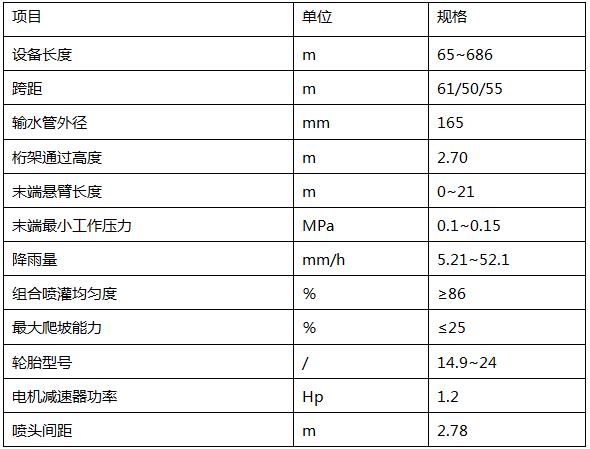 | 项目 | 单位 | 规格 |
|---|---|---|
| 设备长度 | m | 65~686 |
| 跨距 | m | 61/50/55 |
| 输水管外径 | mm | 165 |
| 桁架通过高度 | m | 2.70 |
| 末端悬臂长度 | m | 0~21 |
| 末端最小工作压力 | MPa | 0.1~0.15 |
| 降雨量 | mm/h | 5.21~52.1 |
| 组合喷灌均匀度 | % | ≥86 |
| 最大爬坡能力 | % | ≤25 |
| 轮胎型号 | / | 14.9~24 |
| 电机减速器功率 | Hp | 1.2 |
| 喷头间距 | m | 2.78 |